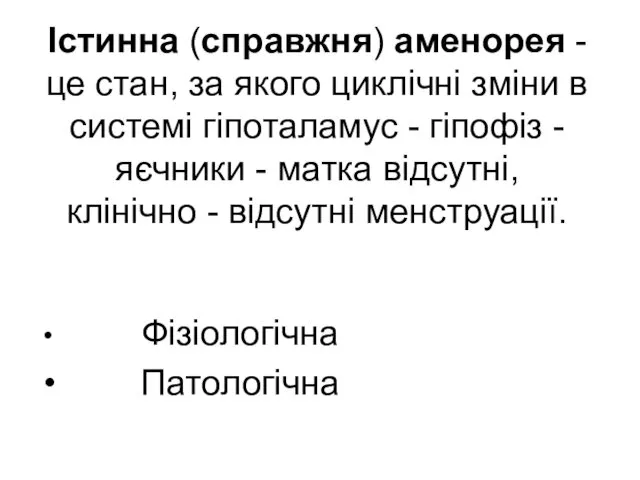 Істинна (справжня) аменорея - це стан, за якого циклічні зміни в системі гіпоталамус - гіпофіз - яєчники - матка відсутні, клінічно - відсутні менструації.

• Фізіологічна
• Патологічна